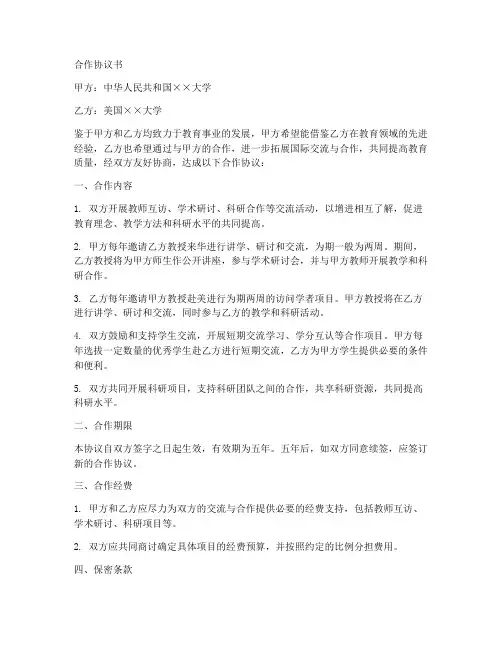 合作协议书

甲方：中华人民共和国××大学

乙方：美国××大学

鉴于甲方和乙方均致力于教育事业的发展，甲方希望能借鉴乙方在教育领域的先进经验，乙方也希望通过与甲方的合作，进一步拓展国际交流与合作，共同提高教育质量，经双方友好协商，达成以下合作协议：

一、合作内容

1. 双方开展教师互访、学术研讨、科研合作等交流活动，以增进相互了解，促进教育理念、教学方法和科研水平的共同提高。

2. 甲方每年邀请乙方教授来华进行讲学、研讨和交流，为期一般为两周。期间，乙方教授将为甲方师生作公开讲座，参与学术研讨会，并与甲方教师开展教学和科研合作。

3. 乙方每年邀请甲方教授赴美进行为期两周的访问学者项目。甲方教授将在乙方进行讲学、研讨和交流，同时参与乙方的教学和科研活动。

4. 双方鼓励和支持学生交流，开展短期交流学习、学分互认等合作项目。甲方每年选拔一定数量的优秀学生赴乙方进行短期交流，乙方为甲方学生提供必要的条件和便利。

5. 双方共同开展科研项目，支持科研团队之间的合作，共享科研资源，共同提高科研水平。

二、合作期限

本协议自双方签字之日起生效，有效期为五年。五年后，如双方同意续签，应签订新的合作协议。

三、合作经费

1. 甲方和乙方应尽力为双方的交流与合作提供必要的经费支持，包括教师互访、学术研讨、科研项目等。

2. 双方应共同商讨确定具体项目的经费预算，并按照约定的比例分担费用。

四、保密条款